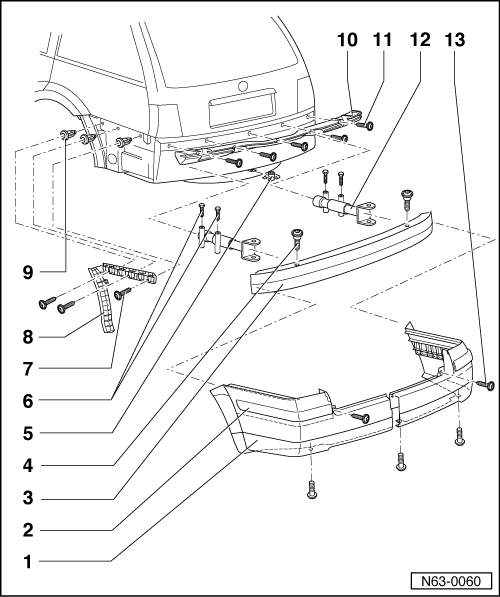 10
11
12
13
9
8
7
6
5
4
3
2
1
N63-0060